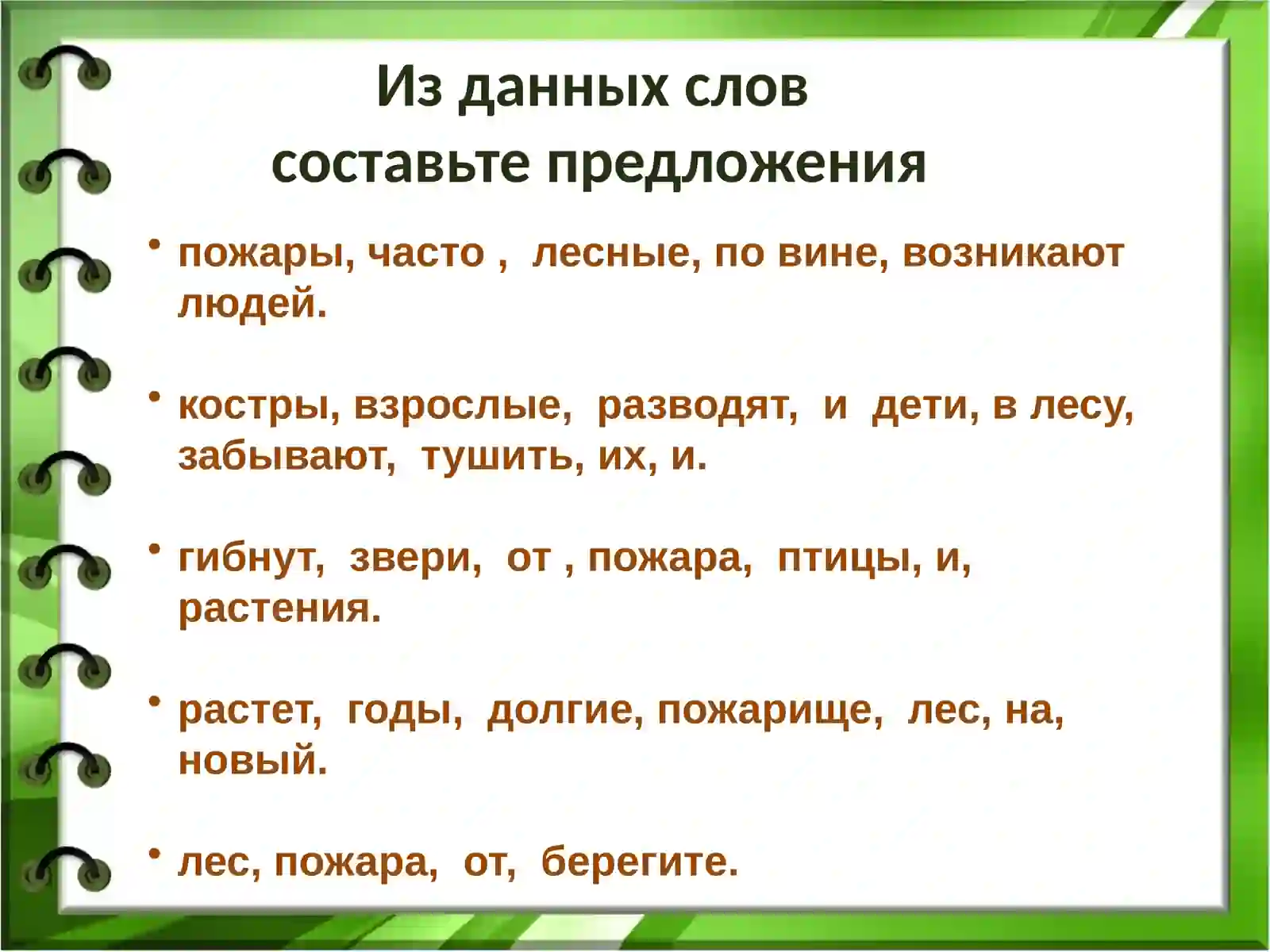 Из данных слов
составьте предложения

• пожары, часто , лесные, по вине, возникают людей.

• костры, взрослые, разводят, и дети, в лесу, забывают, тушить, их, и.

• гибнут, звери, от , пожара, птицы, и, растения.

• растет, годы, долгие, пожарище, лес, на, новый.

• лес, пожара, от, берегите.